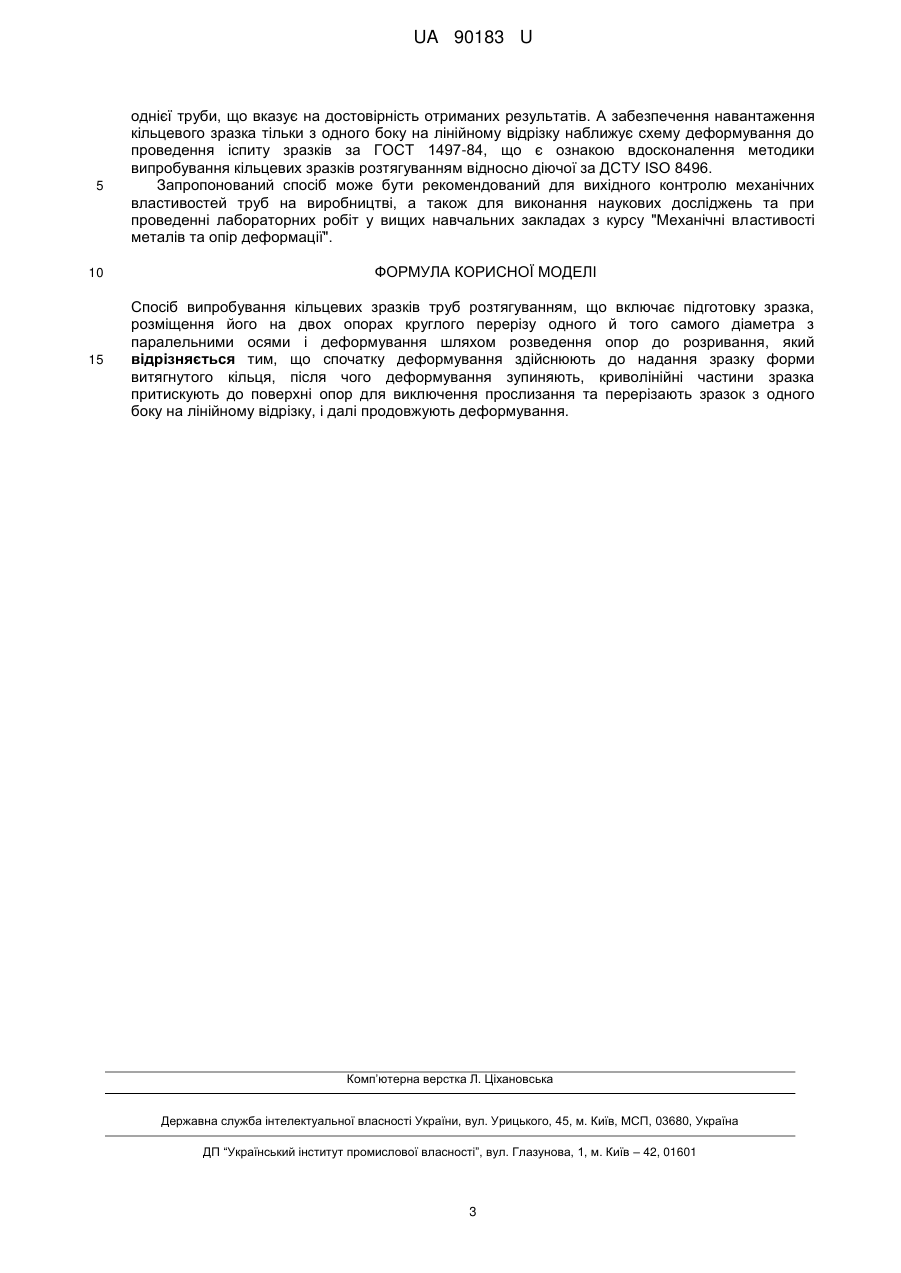 UA 90183 U

однієї труби, що вказує на достовірність отриманих результатів. А забезпечення навантаження кільцевого зразка тільки з одного боку на лінійному відрізку наближує схему деформування до проведення іспиту зразків за ГОСТ 1497-84, що є ознакою вдосконалення методики випробування кільцевих зразків розтягуванням відносно діючої за ДСТУ ISO 8496.

5 Запропонований спосіб може бути рекомендований для вихідного контролю механічних властивостей труб на виробництві, а також для виконання наукових досліджень та при проведенні лабораторних робіт у вищих навчальних закладах з курсу "Механічні властивості металів та опір деформації".

10 ФОРМУЛА КОРИСНОЇ МОДЕЛІ

Спосіб випробування кільцевих зразків труб розтягуванням, що включає підготовку зразка, розміщення його на двох опорах круглого перерізу одного й того самого діаметра з паралельними осями і деформування шляхом розведення опор до розривання, який

15 відрізняється тим, що спочатку деформування здійснюють до надання зразку форми витягнутого кільця, після чого деформування зупиняють, криволінійні частини зразка притискують до поверхні опор для виключення прослизання та перерізають зразок з одного боку на лінійному відрізку, і далі продовжують деформування.

Комп'ютерна верстка Л. Ціхановська

Державна служба інтелектуальної власності України, вул. Урицького, 45, м. Київ, МСП, 03680, Україна

ДП "Український інститут промислової власності", вул. Глазунова, 1, м. Київ – 42, 01601

3